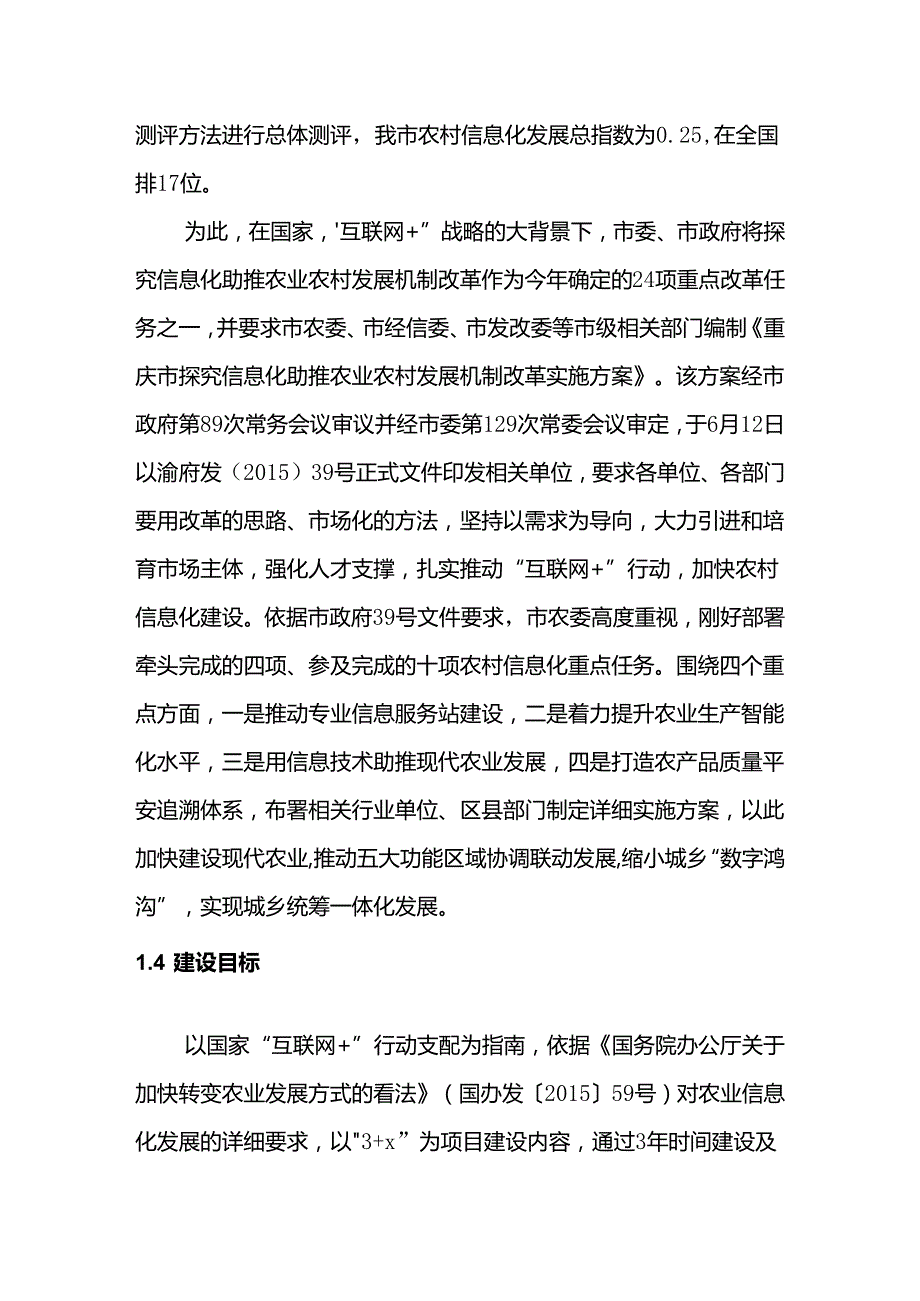 测评方法进行总体测评，我市农村信息化发展总指数为0.25，在全国排17位。

为此，在国家，'互联网+”战略的大背景下，市委、市政府将探究信息化助推农业农村发展机制改革作为今年确定的24项重点改革任务之一，并要求市农委、市经信委、市发改委等市级相关部门编制《重庆市探究信息化助推农业农村发展机制改革实施方案》。该方案经市政府第89次常务会议审议并经市委第129次常委会议审定，于6月12日以渝府发（2015）39号正式文件印发相关单位，要求各单位、各部门要用改革的思路、市场化的方法，坚持以需求为导向，大力引进和培育市场主体，强化人才支撑，扎实推动“互联网+”行动，加快农村信息化建设。依据市政府39号文件要求，市农委高度重视，刚好部署牵头完成的四项、参及完成的十项农村信息化重点任务。围绕四个重点方面，一是推动专业信息服务站建设，二是着力提升农业生产智能化水平，三是用信息技术助推现代农业发展，四是打造农产品质量平安追溯体系，布署相关行业单位、区县部门制定详细实施方案，以此加快建设现代农业，推动五大功能区域协调联动发展，缩小城乡“数字鸿沟”，实现城乡统筹一体化发展。

1.4 建设目标

以国家“互联网+”行动支配为指南，依据《国务院办公厅关于加快转变农业发展方式的看法》（国办发〔2015〕59号）对农业信息化发展的详细要求，以"3+x”为项目建设内容，通过3年时间建设及